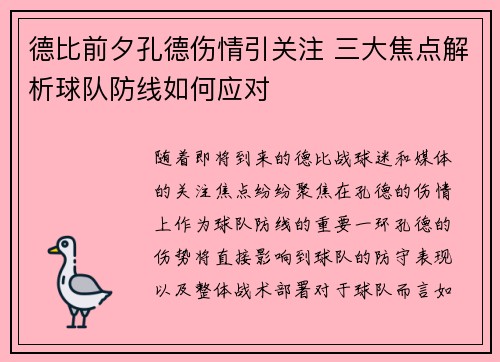 德比前夕孔德伤情引关注 三大焦点解析球队防线如何应对

随着即将到来的德比战球迷和媒体的关注焦点纷纷聚焦在孔德的伤情上作为球队防线的重要一环孔德的伤势将直接影响到球队的防守表现以及整体战术部署对于球队而言如